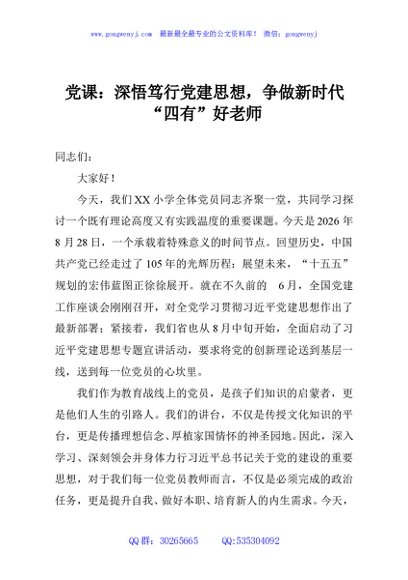 www.gongwenyj.com 最新最全最专业的公文资料库！ 微信：gongwenyj

党课：深悟笃行党建思想，争做新时代“四有”好老师

同志们：

大家好！

今天，我们XX小学全体党员同志齐聚一堂，共同学习探讨一个既有理论高度又有实践温度的重要课题。今天是2026年8月28日，一个承载着特殊意义的时间节点。回望历史，中国共产党已经走过了105年的光辉历程；展望未来，“十五五”规划的宏伟蓝图正徐徐展开。就在不久前的6月，全国党建工作座谈会刚刚召开，对全党学习贯彻习近平党建思想作出了最新部署；紧接着，我们省也从8月中旬开始，全面启动了习近平党建思想专题宣讲活动，要求将党的创新理论送到基层一线，送到每一位党员的心坎里。

我们作为教育战线上的党员，是孩子们知识的启蒙者，更是他们人生的引路人。我们的讲台，不仅是传授文化知识的平台，更是传播理想信念、厚植家国情怀的神圣园地。因此，深入学习、深刻领会并身体力行习近平总书记关于党的建设的重要思想，对于我们每一位党员教师而言，不仅是必须完成的政治任务，更是提升自我、做好本职、培育新人的内生需求。今天，

QQ群：30265665 QQ:535304092